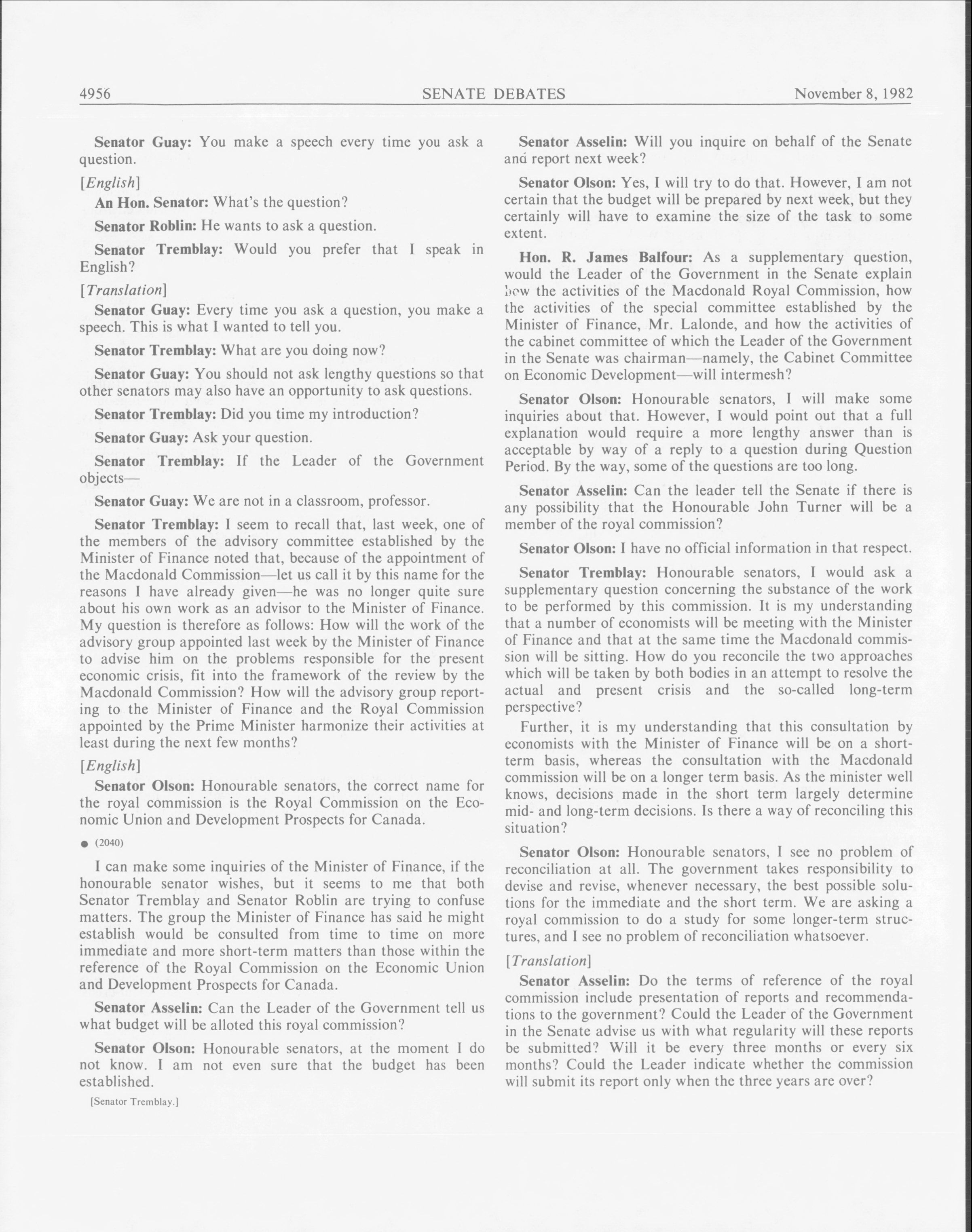 4956

SENATE DEBATES

November 8, 1982

Senator Guay: You make a speech every time you ask a question.

[English]

An Hon. Senator: What's the question?

Senator Roblin: He wants to ask a question.

Senator Tremblay: Would you prefer that I speak in English?

[Translation]

Senator Guay: Every time you ask a question, you make a speech. This is what I wanted to tell you.

Senator Tremblay: What are you doing now?

Senator Guay: You should not ask lengthy questions so that other senators may also have an opportunity to ask questions.

Senator Tremblay: Did you time my introduction?

Senator Guay: Ask your question.

Senator Tremblay: If the Leader of the Government objects—

Senator Guay: We are not in a classroom, professor.

Senator Tremblay: I seem to recall that, last week, one of the members of the advisory committee established by the Minister of Finance noted that, because of the appointment of the Macdonald Commission—let us call it by this name for the reasons I have already given—he was no longer quite sure about his own work as an advisor to the Minister of Finance. My question is therefore as follows: How will the work of the advisory group appointed last week by the Minister of Finance to advise him on the problems responsible for the present economic crisis, fit into the framework of the review by the Macdonald Commission? How will the advisory group reporting to the Minister of Finance and the Royal Commission appointed by the Prime Minister harmonize their activities at least during the next few months?

[English]

Senator Olson: Honourable senators, the correct name for the royal commission is the Royal Commission on the Economic Union and Development Prospects for Canada.

● (2040)

I can make some inquiries of the Minister of Finance, if the honourable senator wishes, but it seems to me that both Senator Tremblay and Senator Roblin are trying to confuse matters. The group the Minister of Finance has said he might establish would be consulted from time to time on more immediate and more short-term matters than those within the reference of the Royal Commission on the Economic Union and Development Prospects for Canada.

Senator Asselin: Can the Leader of the Government tell us what budget will be alloted this royal commission?

Senator Olson: Honourable senators, at the moment I do not know. I am not even sure that the budget has been established.

[Senator Tremblay.]

Senator Asselin: Will you inquire on behalf of the Senate and report next week?

Senator Olson: Yes, I will try to do that. However, I am not certain that the budget will be prepared by next week, but they certainly will have to examine the size of the task to some extent.

Hon. R. James Balfour: As a supplementary question, would the Leader of the Government in the Senate explain how the activities of the Macdonald Royal Commission, how the activities of the special committee established by the Minister of Finance, Mr. Lalonde, and how the activities of the cabinet committee of which the Leader of the Government in the Senate was chairman—namely, the Cabinet Committee on Economic Development—will intermesh?

Senator Olson: Honourable senators, I will make some inquiries about that. However, I would point out that a full explanation would require a more lengthy answer than is acceptable by way of a reply to a question during Question Period. By the way, some of the questions are too long.

Senator Asselin: Can the leader tell the Senate if there is any possibility that the Honourable John Turner will be a member of the royal commission?

Senator Olson: I have no official information in that respect.

Senator Tremblay: Honourable senators, I would ask a supplementary question concerning the substance of the work to be performed by this commission. It is my understanding that a number of economists will be meeting with the Minister of Finance and that at the same time the Macdonald commission will be sitting. How do you reconcile the two approaches which will be taken by both bodies in an attempt to resolve the actual and present crisis and the so-called long-term perspective?

Further, it is my understanding that this consultation by economists with the Minister of Finance will be on a short-term basis, whereas the consultation with the Macdonald commission will be on a longer term basis. As the minister well knows, decisions made in the short term largely determine mid- and long-term decisions. Is there a way of reconciling this situation?

Senator Olson: Honourable senators, I see no problem of reconciliation at all. The government takes responsibility to devise and revise, whenever necessary, the best possible solutions for the immediate and the short term. We are asking a royal commission to do a study for some longer-term structures, and I see no problem of reconciliation whatsoever.

[Translation]

Senator Asselin: Do the terms of reference of the royal commission include presentation of reports and recommendations to the government? Could the Leader of the Government in the Senate advise us with what regularity will these reports be submitted? Will it be every three months or every six months? Could the Leader indicate whether the commission will submit its report only when the three years are over?